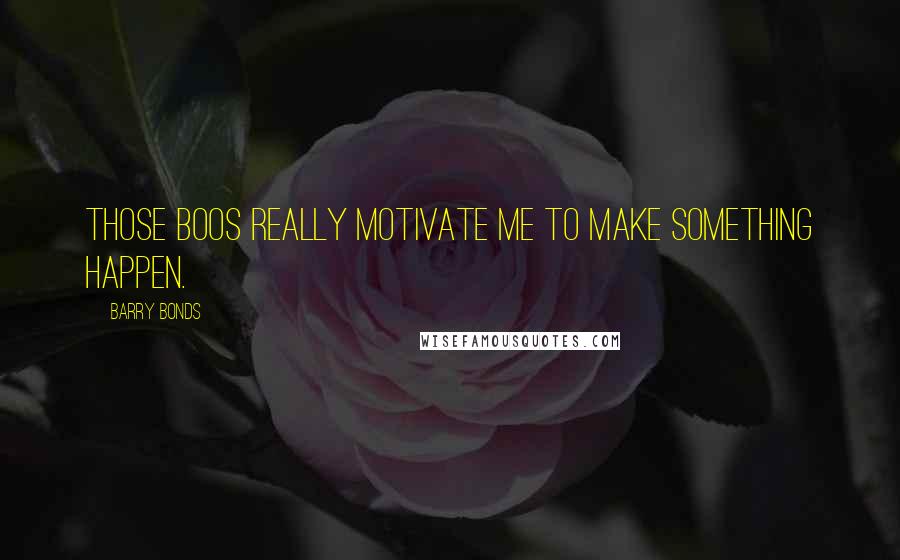 THOSE BOOS REALLY MOTIVATE ME TO MAKE SOMETHING HAPPEN.

BARRY BONDS

WISEFAMOUSQUOTES.COM